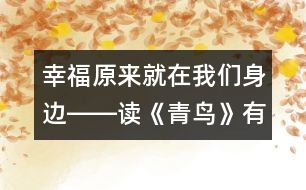 幸福原来就在我们身边——读《青鸟》有